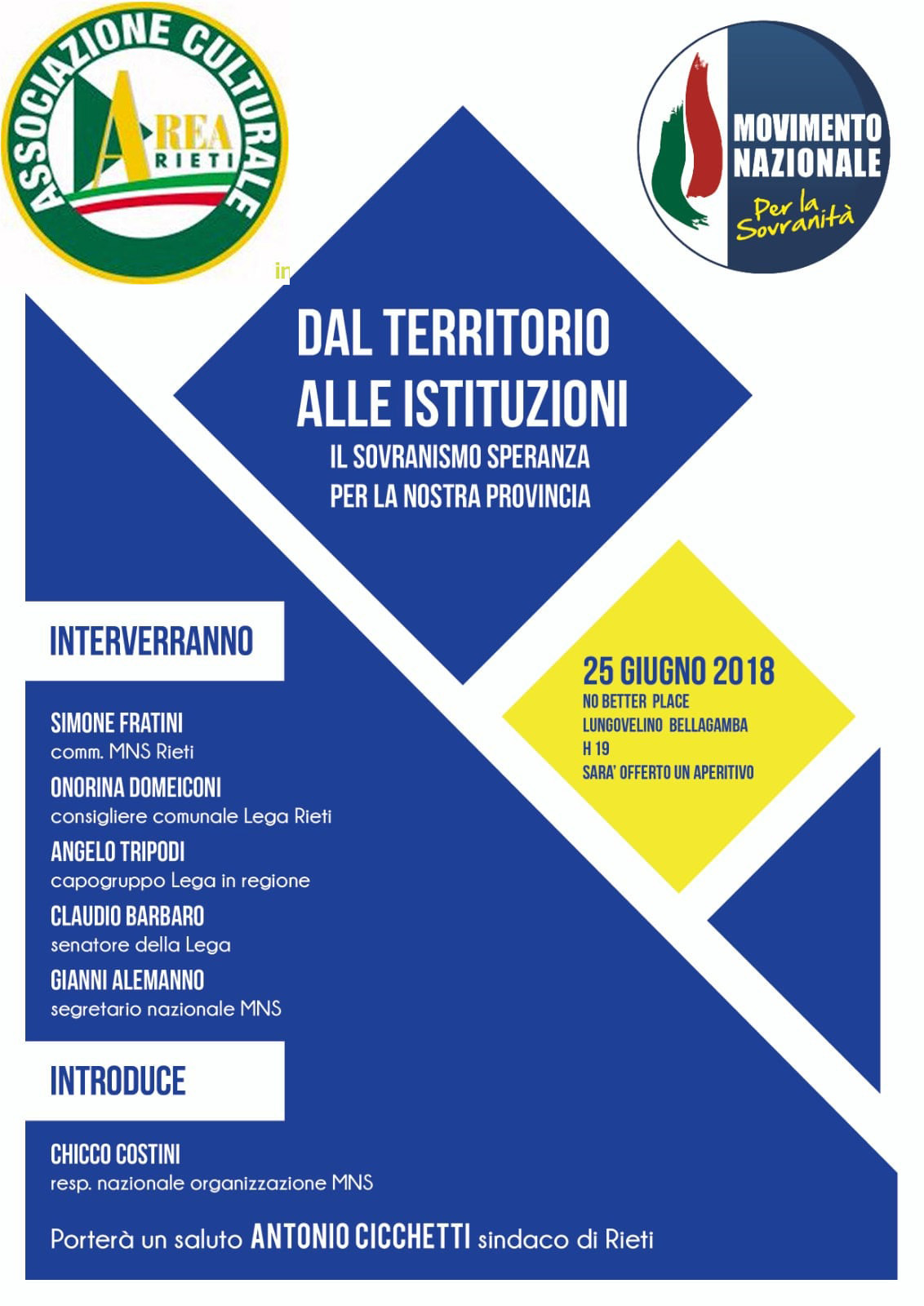 ASSOCIAZIONE CULTURALE
AREA
RIETI

MOVIMENTO NAZIONALE
Per la Sovranità

in

DAL TERRITORIO ALLE ISTITUZIONI
IL SOVRANISMO SPERANZA PER LA NOSTRA PROVINCIA

INTERVERRANNO

SIMONE FRATINI
comm. MNS Rieti
ONORINA DOMEICONI
consigliere comunale Lega Rieti
ANGELO TRIPODI
capogruppo Lega in regione
CLAUDIO BARBARO
senatore della Lega
GIANNI ALEMANNO
segretario nazionale MNS

25 GIUGNO 2018
NO BETTER PLACE
LUNGOVELINO BELLAGAMBA
H 19
SARA' OFFERTO UN APERITIVO

INTRODUCE

CHICCO COSTINI
resp. nazionale organizzazione MNS

Porterà un saluto ANTONIO CICCHETTI sindaco di Rieti